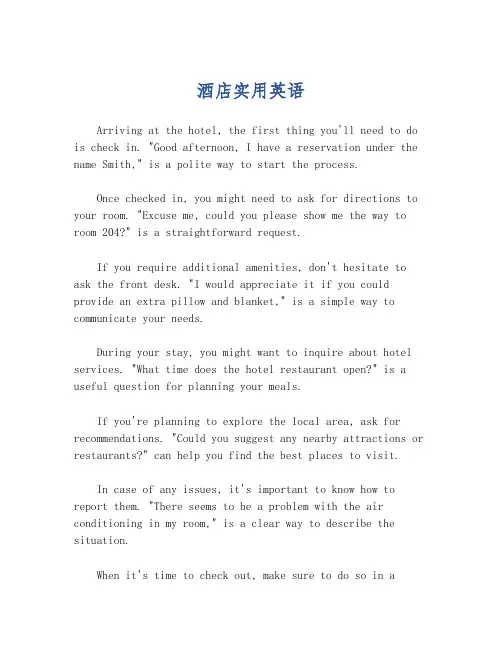 酒店实用英语

Arriving at the hotel, the first thing you'll need to do is check in. "Good afternoon, I have a reservation under the name Smith," is a polite way to start the process.

Once checked in, you might need to ask for directions to your room. "Excuse me, could you please show me the way to room 204?" is a straightforward request.

If you require additional amenities, don't hesitate to ask the front desk. "I would appreciate it if you could provide an extra pillow and blanket," is a simple way to communicate your needs.

During your stay, you might want to inquire about hotel services. "What time does the hotel restaurant open?" is a useful question for planning your meals.

If you're planning to explore the local area, ask for recommendations. "Could you suggest any nearby attractions or restaurants?" can help you find the best places to visit.

In case of any issues, it's important to know how to report them. "There seems to be a problem with the air conditioning in my room," is a clear way to describe the situation.

When it's time to check out, make sure to do so in a